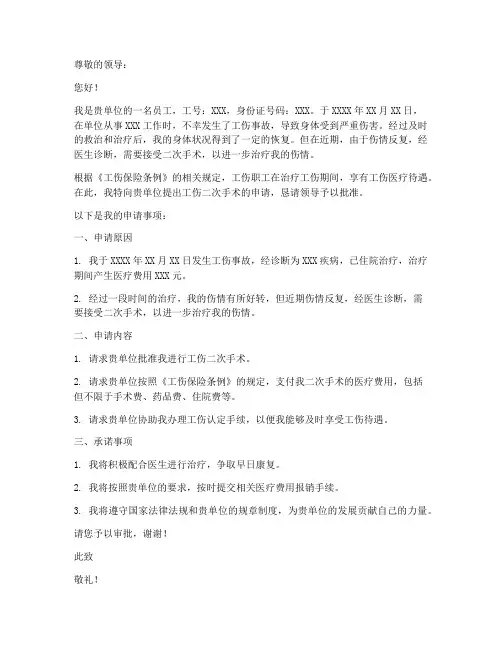 尊敬的领导：

您好！

我是贵单位的一名员工，工号：XXX，身份证号码：XXX。于XXXX年XX月XX日，在单位从事XXX工作时，不幸发生了工伤事故，导致身体受到严重伤害。经过及时的救治和治疗后，我的身体状况得到了一定的恢复。但在近期，由于伤情反复，经医生诊断，需要接受二次手术，以进一步治疗我的伤情。

根据《工伤保险条例》的相关规定，工伤职工在治疗工伤期间，享有工伤医疗待遇。在此，我特向贵单位提出工伤二次手术的申请，恳请领导予以批准。

以下是我的申请事项：

一、申请原因

1. 我于XXXX年XX月XX日发生工伤事故，经诊断为XXX疾病，已住院治疗，治疗期间产生医疗费用XXX元。

2. 经过一段时间的治疗，我的伤情有所好转，但近期伤情反复，经医生诊断，需要接受二次手术，以进一步治疗我的伤情。

二、申请内容

1. 请求贵单位批准我进行工伤二次手术。

2. 请求贵单位按照《工伤保险条例》的规定，支付我二次手术的医疗费用，包括但不限于手术费、药品费、住院费等。

3. 请求贵单位协助我办理工伤认定手续，以便我能够及时享受工伤待遇。

三、承诺事项

1. 我将积极配合医生进行治疗，争取早日康复。

2. 我将按照贵单位的要求，按时提交相关医疗费用报销手续。

3. 我将遵守国家法律法规和贵单位的规章制度，为贵单位的发展贡献自己的力量。

请您予以审批，谢谢！

此致

敬礼！